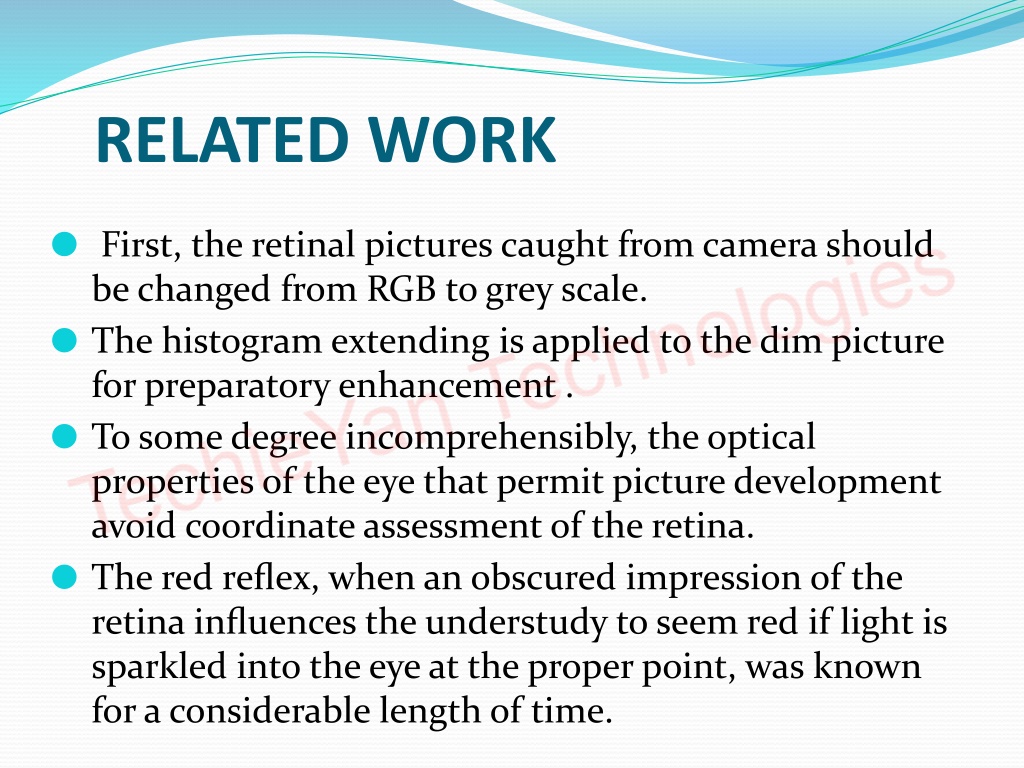 RELATED WORK

First, the retinal pictures caught from camera should be changed from RGB to grey scale.

The histogram extending is applied to the dim picture for preparatory enhancement .

To some degree incomprehensibly, the optical properties of the eye that permit picture development avoid coordinate assessment of the retina.

The red reflex, when an obscured impression of the retina influences the understudy to seem red if light is sparkled into the eye at the proper point, was known for a considerable length of time.

TechieYan Technologies